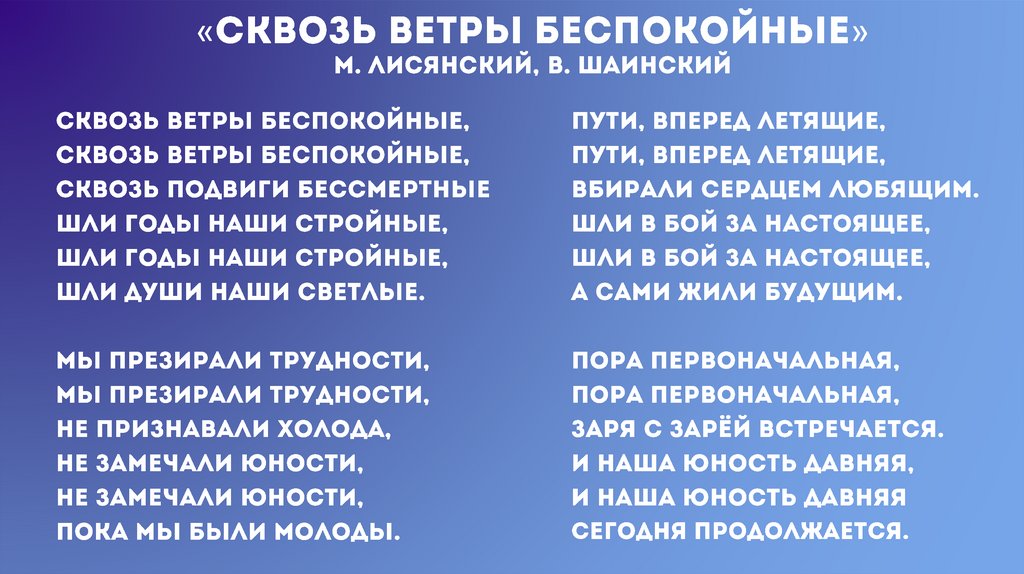 «СКВОЗЬ ВЕТРЫ БЕСПОКОЙНЫЕ»
М. ЛИСЯНСКИЙ, В. ШАИНСКИЙ

СКВОЗЬ ВЕТРЫ БЕСПОКОЙНЫЕ,
СКВОЗЬ ВЕТРЫ БЕСПОКОЙНЫЕ,
СКВОЗЬ ПОДВИГИ БЕССМЕРТНЫЕ
ШЛИ ГОДЫ НАШИ СТРОЙНЫЕ,
ШЛИ ГОДЫ НАШИ СТРОЙНЫЕ,
ШЛИ ДУШИ НАШИ СВЕТЛЫЕ.

МЫ ПРЕЗИРАЛИ ТРУДНОСТИ,
МЫ ПРЕЗИРАЛИ ТРУДНОСТИ,
НЕ ПРИЗНАВАЛИ ХОЛОДА,
НЕ ЗАМЕЧАЛИ ЮНОСТИ,
НЕ ЗАМЕЧАЛИ ЮНОСТИ,
ПОКА МЫ БЫЛИ МОЛОДЫ.

ПУТИ, ВПЕРЕД ЛЕТЯЩИЕ,
ПУТИ, ВПЕРЕД ЛЕТЯЩИЕ,
ВБИРАЛИ СЕРДЦЕМ ЛЮБЯЩИМ.
ШЛИ В БОЙ ЗА НАСТОЯЩЕЕ,
ШЛИ В БОЙ ЗА НАСТОЯЩЕЕ,
А САМИ ЖИЛИ БУДУЩИМ.

ПОРА ПЕРВОНАЧАЛЬНАЯ,
ПОРА ПЕРВОНАЧАЛЬНАЯ,
ЗАРЯ С ЗАРЁЙ ВСТРЕЧАЕТСЯ.
И НАША ЮНОСТЬ ДАВНЯЯ,
И НАША ЮНОСТЬ ДАВНЯЯ
СЕГОДНЯ ПРОДОЛЖАЕТСЯ.